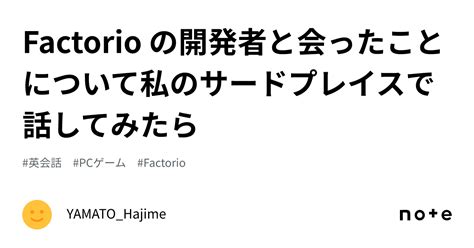 Factorio の開発者と会ったことについて私のサードプレイスで話してみたら

#英会話　#PCゲーム　#Factorio

YAMATO_Hajime

note